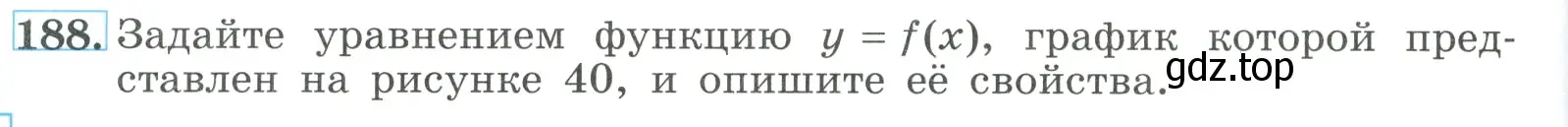 188. Задайте уравнением функцию $y = f(x)$, график которой представлен на рисунке 40, и опишите её свойства.

gdz.top